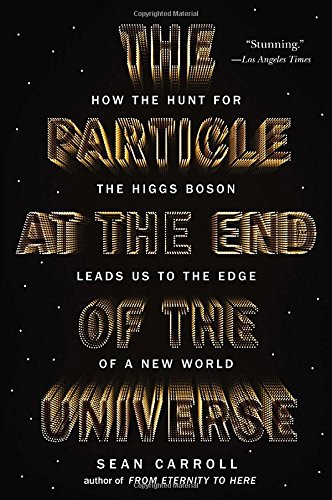 Copyrighted Material

THE

"Stunning."
—Los Angeles Times

HOW THE HUNT FOR

PARTICLE

THE HIGGS BOSON

AT THE END

LEADS US TO THE EDGE

OF THE

OF A NEW WORLD

UNIVERSE

SEAN CARROLL
author of FROM ETERNITY TO HERE